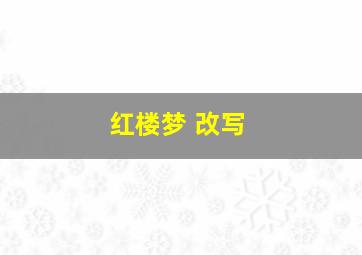 红楼梦 改写